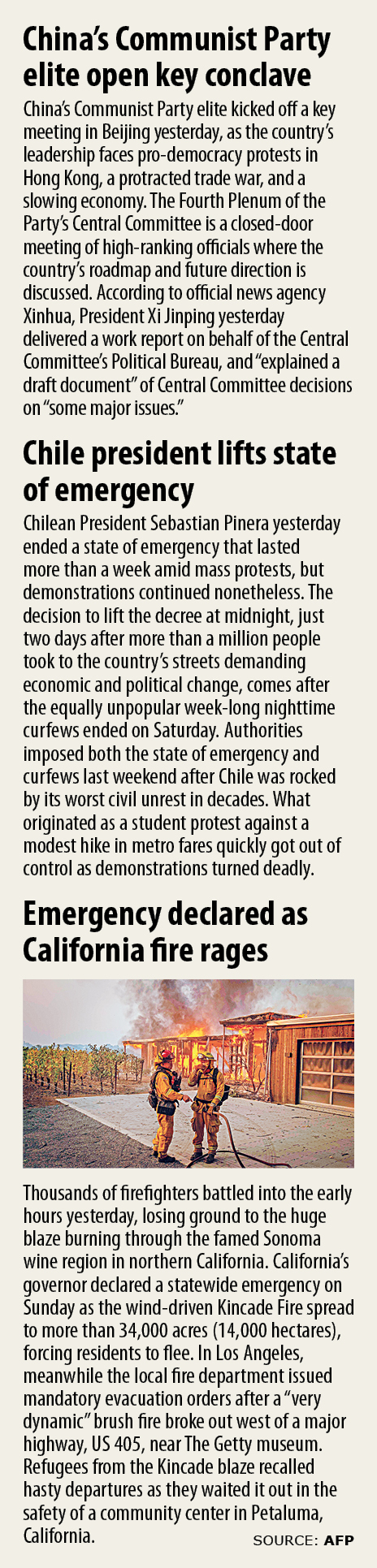 China's Communist Party elite open key conclave

China's Communist Party elite kicked off a key meeting in Beijing yesterday, as the country's leadership faces pro-democracy protests in Hong Kong, a protracted trade war, and a slowing economy. The Fourth Plenum of the Party's Central Committee is a closed-door meeting of high-ranking officials where the country's roadmap and future direction is discussed. According to official news agency Xinhua, President Xi Jinping yesterday delivered a work report on behalf of the Central Committee's Political Bureau, and "explained a draft document" of Central Committee decisions on "some major issues."

Chile president lifts state of emergency

Chilean President Sebastian Pinera yesterday ended a state of emergency that lasted more than a week amid mass protests, but demonstrations continued nonetheless. The decision to lift the decree at midnight, just two days after more than a million people took to the country's streets demanding economic and political change, comes after the equally unpopular week-long nighttime curfews ended on Saturday. Authorities imposed both the state of emergency and curfews last weekend after Chile was rocked by its worst civil unrest in decades. What originated as a student protest against a modest hike in metro fares quickly got out of control as demonstrations turned deadly.

Emergency declared as California fire rages

Thousands of firefighters battled into the early hours yesterday, losing ground to the huge blaze burning through the famed Sonoma wine region in northern California. California's governor declared a statewide emergency on Sunday as the wind-driven Kincade Fire spread to more than 34,000 acres (14,000 hectares), forcing residents to flee. In Los Angeles, meanwhile the local fire department issued mandatory evacuation orders after a "very dynamic" brush fire broke out west of a major highway, US 405, near The Getty museum. Refugees from the Kincade blaze recalled hasty departures as they waited it out in the safety of a community center in Petaluma, California.

SOURCE: AFP